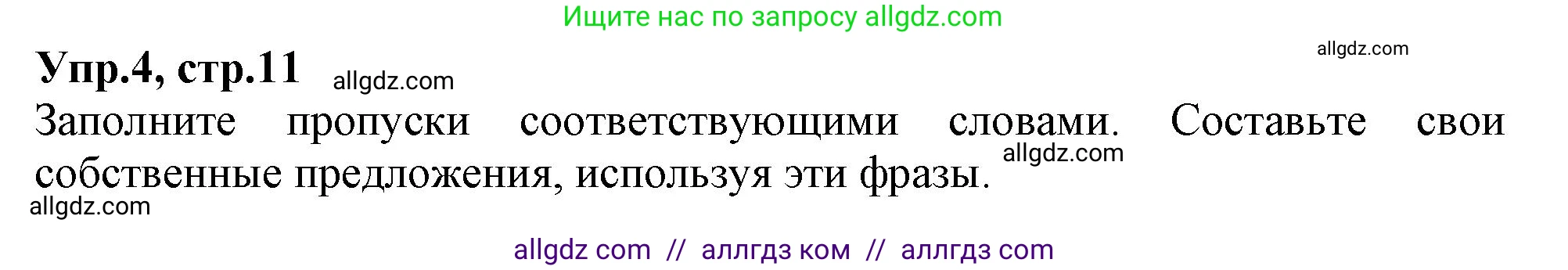 Ищите нас по запросу allgdz.com

allgdz.com

Упр.4, стр.11 allgdz.com

Заполните пропуски соответствующими словами. Составьте свои собственные предложения, используя эти фразы. allgdz.com

allgdz.com

allgdz com // аллгдз ком // аллгдз com